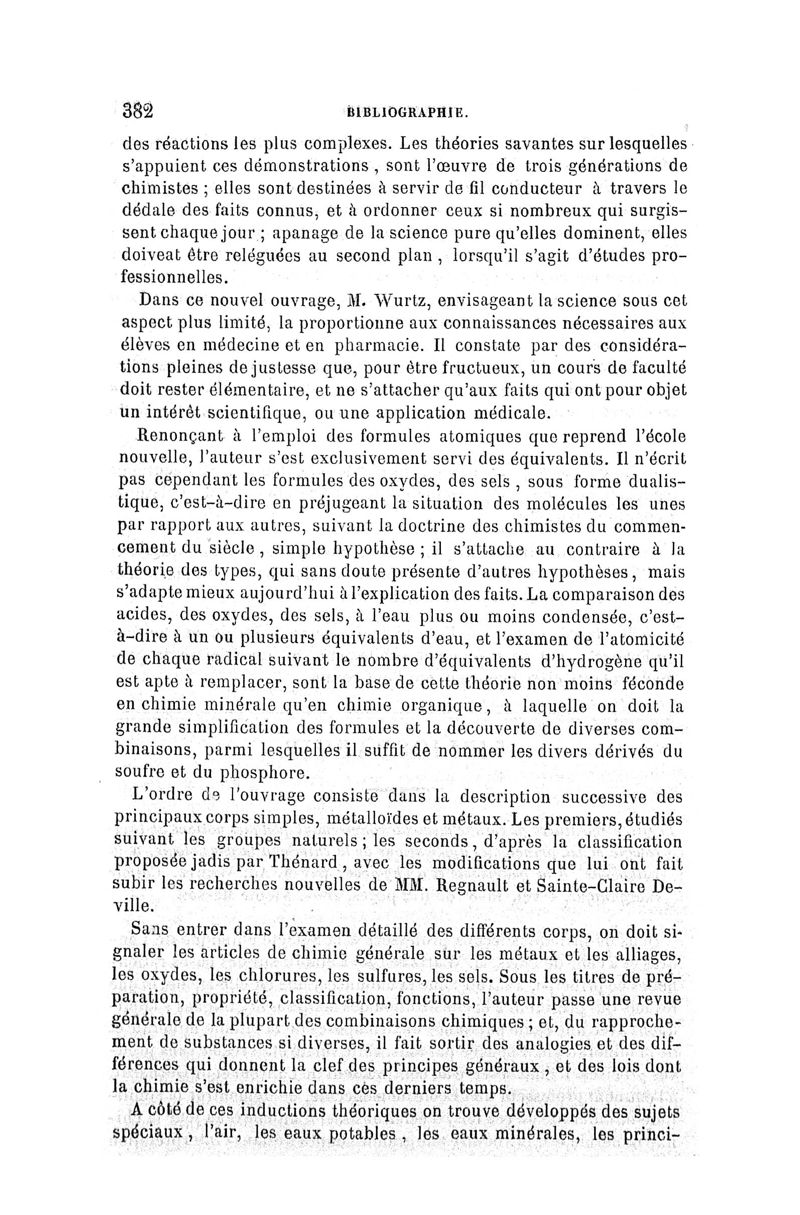 382 BIBLIOGRAPHIE.

des réactions les plus complexes. Les théories savantes sur lesquelles s'appuient ces démonstrations, sont l'œuvre de trois générations de chimistes ; elles sont destinées à servir de fil conducteur à travers le dédale des faits connus, et à ordonner ceux si nombreux qui surgissent chaque jour ; apanage de la science pure qu'elles dominent, elles doiveat être reléguées au second plan, lorsqu'il s'agit d'études professionnelles.

Dans ce nouvel ouvrage, M. Wurtz, envisageant la science sous cet aspect plus limité, la proportionne aux connaissances nécessaires aux élèves en médecine et en pharmacie. Il constate par des considérations pleines de justesse que, pour être fructueux, un cours de faculté doit rester élémentaire, et ne s'attacher qu'aux faits qui ont pour objet un intérêt scientifique, ou une application médicale.

Renonçant à l'emploi des formules atomiques que reprend l'école nouvelle, l'auteur s'est exclusivement servi des équivalents. Il n'écrit pas cependant les formules des oxydes, des sels, sous forme dualistique, c'est-à-dire en préjugeant la situation des molécules les unes par rapport aux autres, suivant la doctrine des chimistes du commencement du siècle, simple hypothèse ; il s'attache au contraire à la théorie des types, qui sans doute présente d'autres hypothèses, mais s'adapte mieux aujourd'hui à l'explication des faits. La comparaison des acides, des oxydes, des sels, à l'eau plus ou moins condensée, c'est-à-dire à un ou plusieurs équivalents d'eau, et l'examen de l'atomicité de chaque radical suivant le nombre d'équivalents d'hydrogène qu'il est apte à remplacer, sont la base de cette théorie non moins féconde en chimie minérale qu'en chimie organique, à laquelle on doit la grande simplification des formules et la découverte de diverses combinaisons, parmi lesquelles il suffit de nommer les divers dérivés du soufre et du phosphore.

L'ordre de l'ouvrage consiste dans la description successive des principaux corps simples, métalloïdes et métaux. Les premiers, étudiés suivant les groupes naturels ; les seconds, d'après la classification proposée jadis par Thénard, avec les modifications que lui ont fait subir les recherches nouvelles de MM. Regnault et Sainte-Claire Deville.

Sans entrer dans l'examen détaillé des différents corps, on doit signaler les articles de chimie générale sur les métaux et les alliages, les oxydes, les chlorures, les sulfures, les sels. Sous les titres de préparation, propriété, classification, fonctions, l'auteur passe une revue générale de la plupart des combinaisons chimiques ; et, du rapprochement de substances si diverses, il fait sortir des analogies et des différences qui donnent la clef des principes généraux, et des lois dont la chimie s'est enrichie dans ces derniers temps.

A côté de ces inductions théoriques on trouve développés des sujets spéciaux, l'air, les eaux potables, les eaux minérales, les princi-